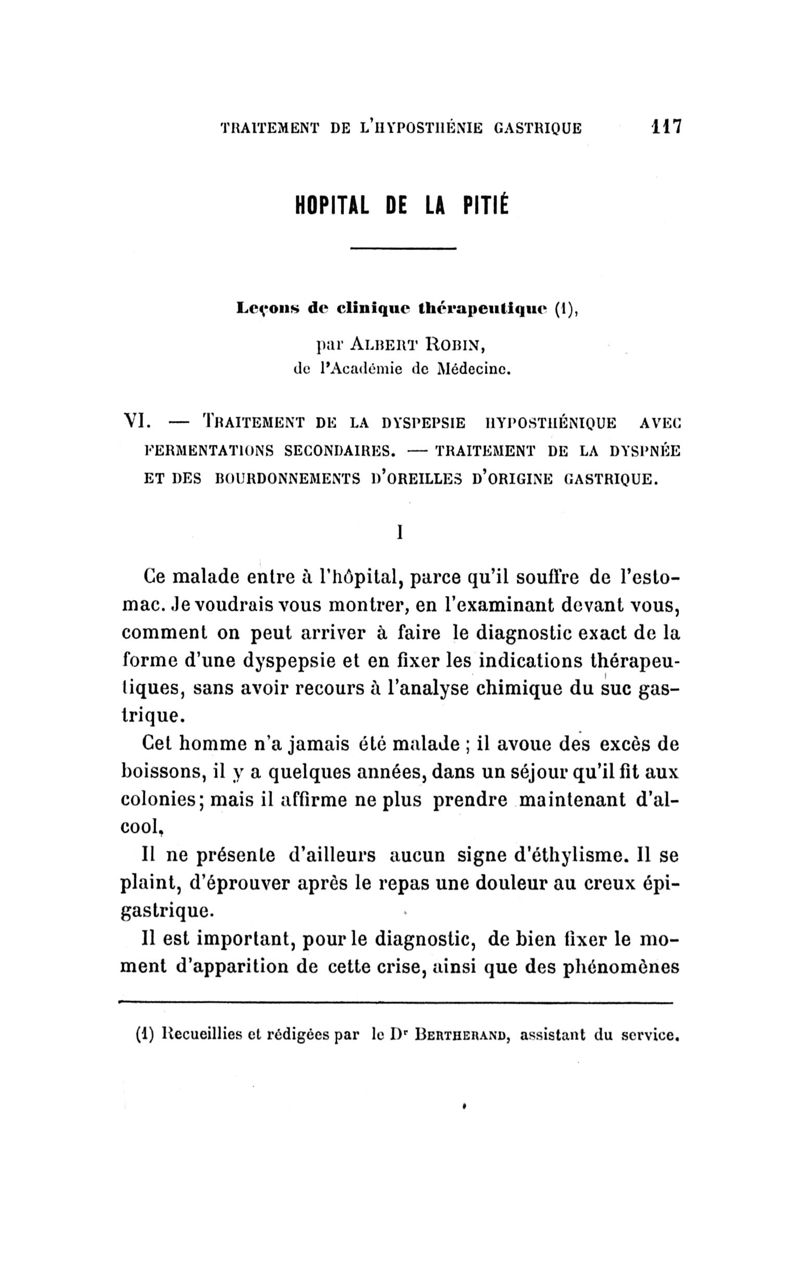 TRAITEMENT DE L'HYPOSTHÉNIE GASTRIQUE 117

HOPITAL DE LA PITIÉ

Leçons de clinique thérapeutique (1),

par ALBERT ROBIN,
de l'Académie de Médecine.

VI. — TRAITEMENT DE LA DYSPEPSIE HYPOSTHÉNIQUE AVEC FERMENTATIONS SECONDAIRES. — TRAITEMENT DE LA DYSPNÉE ET DES BOURDONNEMENTS D'OREILLES D'ORIGINE GASTRIQUE.

I

Ce malade entre à l'hôpital, parce qu'il souffre de l'estomac. Je voudrais vous montrer, en l'examinant devant vous, comment on peut arriver à faire le diagnostic exact de la forme d'une dyspepsie et en fixer les indications thérapeutiques, sans avoir recours à l'analyse chimique du suc gastrique.

Cet homme n'a jamais été malade ; il avoue des excès de boissons, il y a quelques années, dans un séjour qu'il fit aux colonies; mais il affirme ne plus prendre maintenant d'alcool,

Il ne présente d'ailleurs aucun signe d'éthylisme. Il se plaint, d'éprouver après le repas une douleur au creux épigastrique.

Il est important, pour le diagnostic, de bien fixer le moment d'apparition de cette crise, ainsi que des phénomènes

(1) Recueillies et rédigées par le Dr BERTHERAND, assistant du service.